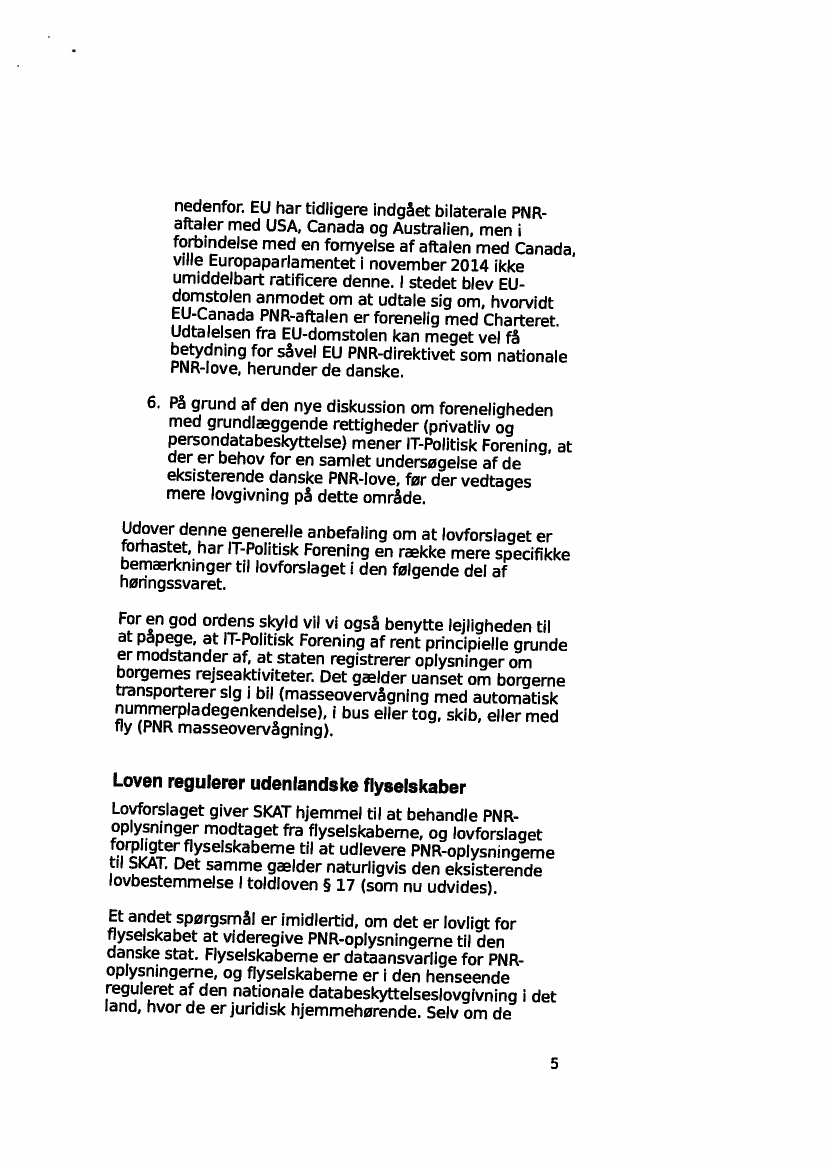 nedenfor. EU har tidligere indgået bilaterale PNR-aftaler med USA, Canada og Australien, men i forbindelse med en fornyelse af aftalen med Canada, ville Europaparlamentet i november 2014 ikke umiddelbart ratificere denne. I stedet blev EU-domstolen anmodet om at udtale sig om, hvorvidt EU-Canada PNR-aftalen er forenelig med Charteret. Udtalelsen fra EU-domstolen kan meget vel få betydning for såvel EU PNR-direktivet som nationale PNR-love, herunder de danske.

6. På grund af den nye diskussion om foreneligheden med grundlæggende rettigheder (privatliv og persondatabeskyttelse) mener IT-Politisk Forening, at der er behov for en samlet undersøgelse af de eksisterende danske PNR-love, før der vedtages mere lovgivning på dette område.

Udover denne generelle anbefaling om at lovforslaget er forhastet, har IT-Politisk Forening en række mere specifikke bemærkninger til lovforslaget i den følgende del af høringssvaret.

For en god ordens skyld vil vi også benytte lejligheden til at påpege, at IT-Politisk Forening af rent principielle grunde er modstander af, at staten registrerer oplysninger om borgernes rejseaktiviteter. Det gælder uanset om borgerne transporterer sig i bil (masseovervågning med automatisk nummerpladegenkendelse), i bus eller tog, skib, eller med fly (PNR masseovervågning).

Loven regulerer udenlandske flyselskaber

Lovforslaget giver SKAT hjemmel til at behandle PNR-oplysninger modtaget fra flyselskaberne, og lovforslaget forpligter flyselskaberne til at udlevere PNR-oplysningerne til SKAT. Det samme gælder naturligvis den eksisterende lovbestemmelse i toldloven § 17 (som nu udvides).

Et andet spørgsmål er imidlertid, om det er lovligt for flyselskabet at videregive PNR-oplysningerne til den danske stat. Flyselskaberne er dataansvarlige for PNR-oplysningerne, og flyselskaberne er i den henseende reguleret af den nationale databeskyttelseslovgivning i det land, hvor de er juridisk hjemmehørende. Selv om de

5